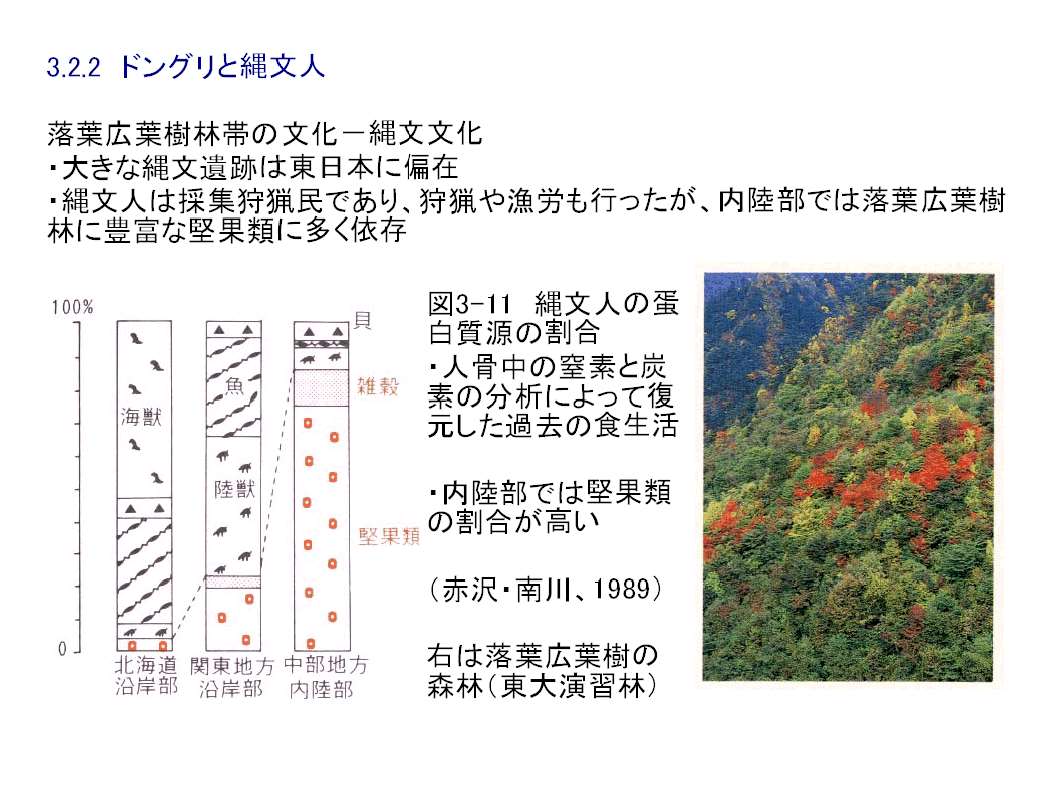 3.2.2 ドングリと縄文人

落葉広葉樹林帯の文化－縄文文化
・大きな縄文遺跡は東日本に偏在
・縄文人は採集狩猟民であり、狩猟や漁労も行ったが、内陸部では落葉広葉樹林に豊富な堅果類に多く依存

100%
0
海獣
魚
陸獣
貝
雑穀
堅果類
北海道沿岸部
関東地方沿岸部
中部地方内陸部

図3-11 縄文人の蛋白質源の割合
・人骨中の窒素と炭素の分析によって復元した過去の食生活

・内陸部では堅果類の割合が高い

（赤沢・南川、1989）

右は落葉広葉樹の森林（東大演習林）